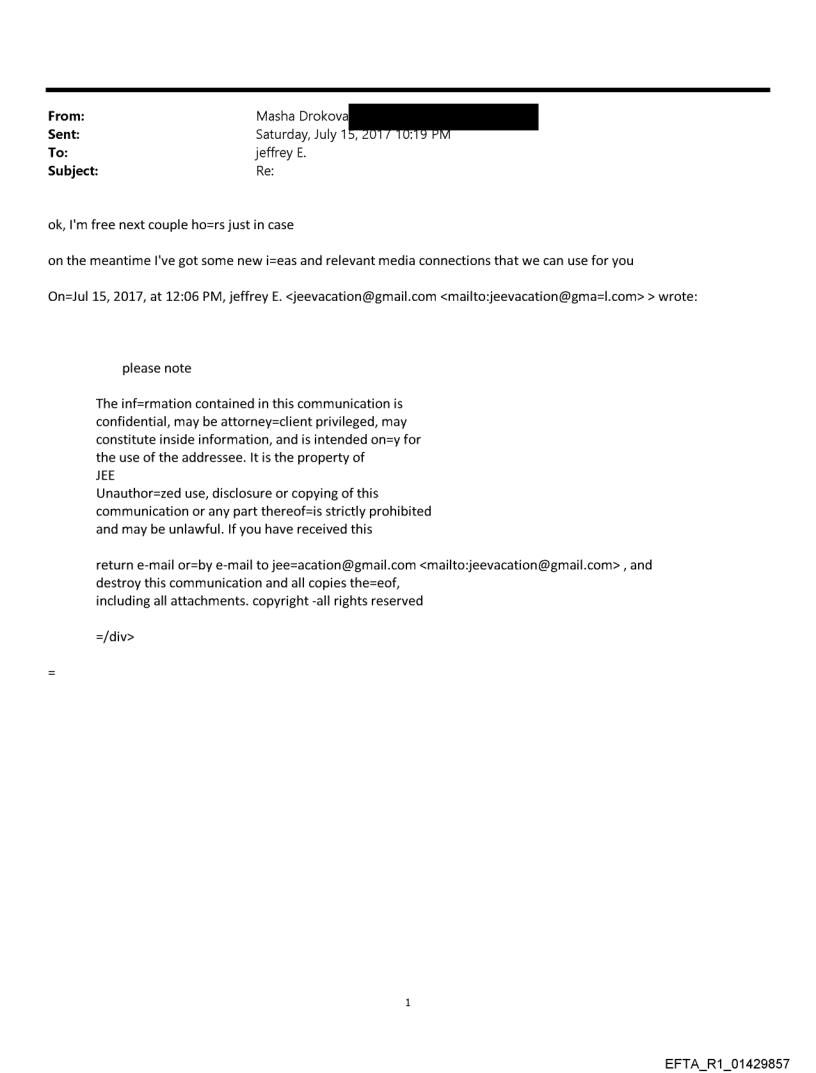 From: Masha Drokova
Sent: Saturday, July 15, 2017 10:19 PM
To: jeffrey E.
Subject: Re:

ok, I'm free next couple ho=rs just in case

on the meantime I've got some new i=eas and relevant media connections that we can use for you

On=Jul 15, 2017, at 12:06 PM, jeffrey E. <jeevacation@gmail.com <mailto:jeevacation@gma=l.com> > wrote:

please note

The inf=rmation contained in this communication is confidential, may be attorney=client privileged, may constitute inside information, and is intended on=y for the use of the addressee. It is the property of JEE
Unauthor=zed use, disclosure or copying of this communication or any part thereof=is strictly prohibited and may be unlawful. If you have received this

return e-mail or=by e-mail to jee=acation@gmail.com <mailto:jeevacation@gmail.com> , and destroy this communication and all copies the=eof, including all attachments. copyright -all rights reserved

=/div>

=

1

EFTA_R1_01429857